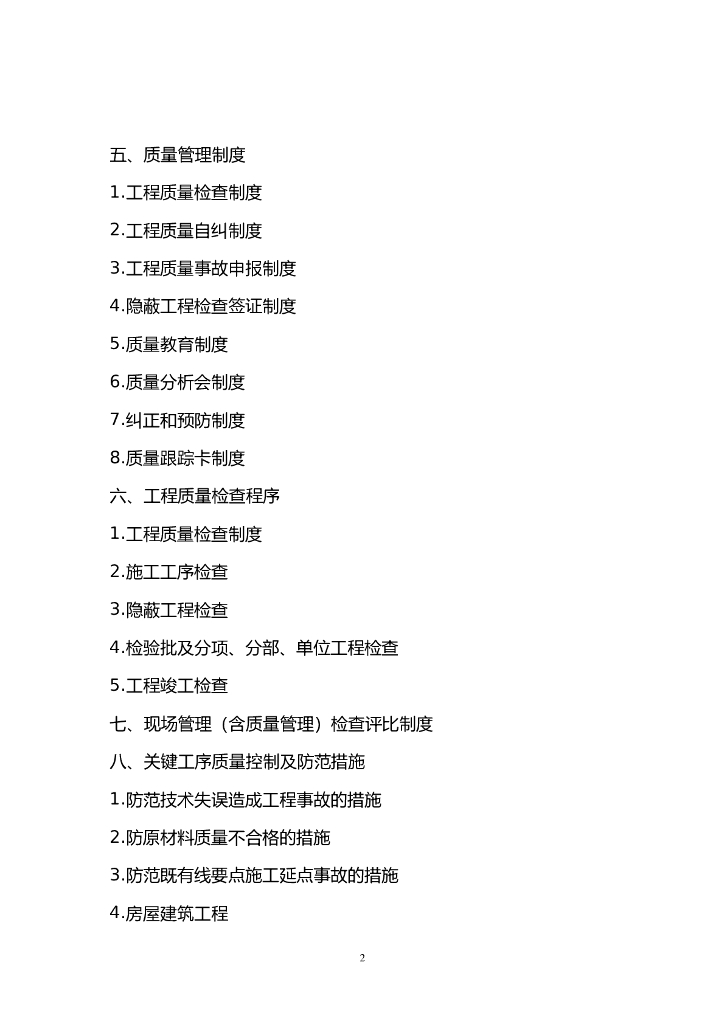 五、质量管理制度

1.工程质量检查制度

2.工程质量自纠制度

3.工程质量事故申报制度

4.隐蔽工程检查签证制度

5.质量教育制度

6.质量分析会制度

7.纠正和预防制度

8.质量跟踪卡制度

六、工程质量检查程序

1.工程质量检查制度

2.施工工序检查

3.隐蔽工程检查

4.检验批及分项、分部、单位工程检查

5.工程竣工检查

七、现场管理（含质量管理）检查评比制度

八、关键工序质量控制及防范措施

1.防范技术失误造成工程事故的措施

2.防原材料质量不合格的措施

3.防范既有线要点施工延点事故的措施

4.房屋建筑工程

2